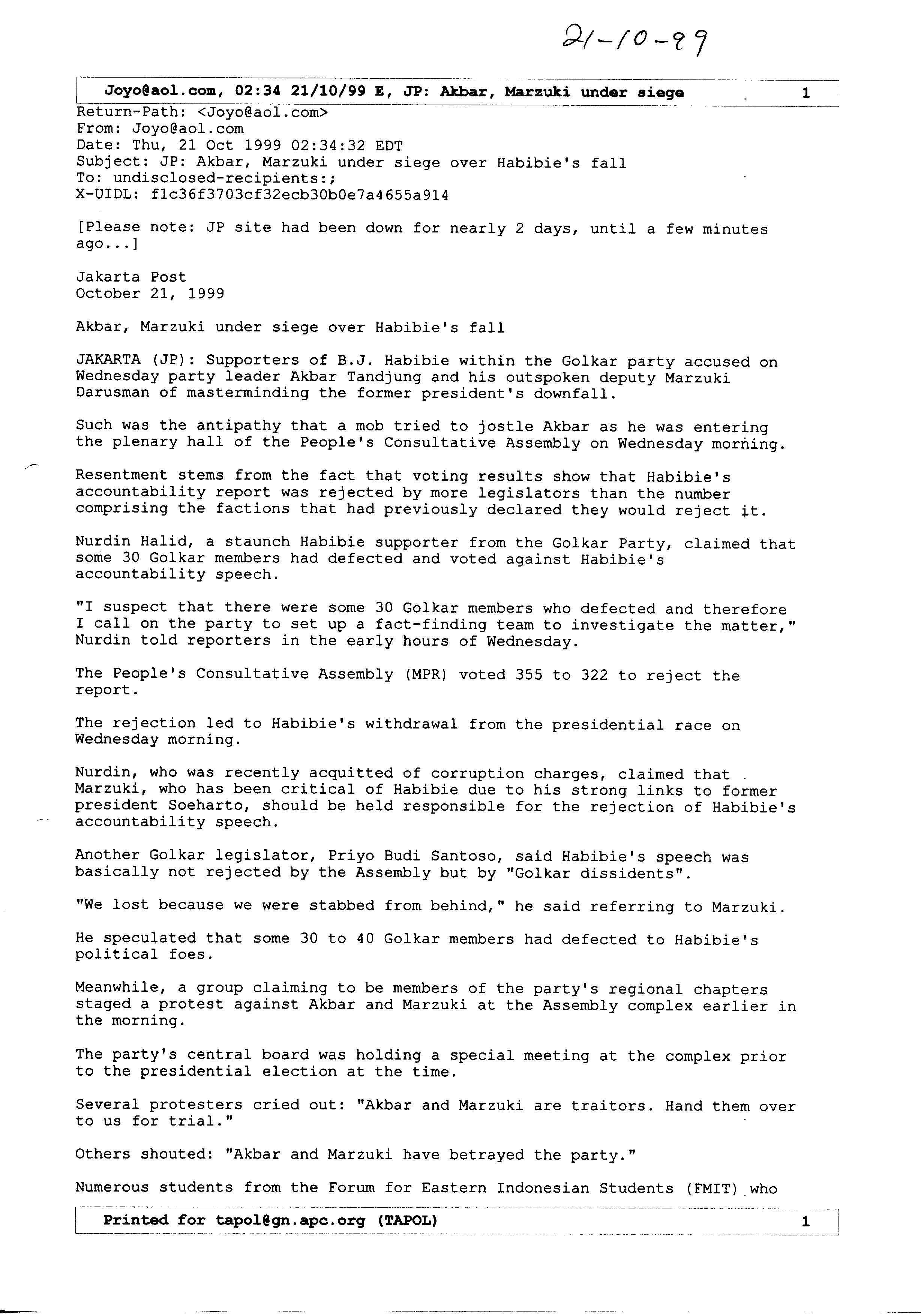 21-10-99

Joyo@aol.com, 02:34 21/10/99 E, JP: Akbar, Marzuki under siege 1

Return-Path: <Joyo@aol.com>
From: Joyo@aol.com
Date: Thu, 21 Oct 1999 02:34:32 EDT
Subject: JP: Akbar, Marzuki under siege over Habibie's fall
To: undisclosed-recipients:;
X-UIDL: f1c36f3703cf32ecb30b0e7a4655a914

[Please note: JP site had been down for nearly 2 days, until a few minutes ago...]

Jakarta Post
October 21, 1999

Akbar, Marzuki under siege over Habibie's fall

JAKARTA (JP): Supporters of B.J. Habibie within the Golkar party accused on Wednesday party leader Akbar Tandjung and his outspoken deputy Marzuki Darusman of masterminding the former president's downfall.

Such was the antipathy that a mob tried to jostle Akbar as he was entering the plenary hall of the People's Consultative Assembly on Wednesday morning.

Resentment stems from the fact that voting results show that Habibie's accountability report was rejected by more legislators than the number comprising the factions that had previously declared they would reject it.

Nurdin Halid, a staunch Habibie supporter from the Golkar Party, claimed that some 30 Golkar members had defected and voted against Habibie's accountability speech.

"I suspect that there were some 30 Golkar members who defected and therefore I call on the party to set up a fact-finding team to investigate the matter," Nurdin told reporters in the early hours of Wednesday.

The People's Consultative Assembly (MPR) voted 355 to 322 to reject the report.

The rejection led to Habibie's withdrawal from the presidential race on Wednesday morning.

Nurdin, who was recently acquitted of corruption charges, claimed that Marzuki, who has been critical of Habibie due to his strong links to former president Soeharto, should be held responsible for the rejection of Habibie's accountability speech.

Another Golkar legislator, Priyo Budi Santoso, said Habibie's speech was basically not rejected by the Assembly but by "Golkar dissidents".

"We lost because we were stabbed from behind," he said referring to Marzuki.

He speculated that some 30 to 40 Golkar members had defected to Habibie's political foes.

Meanwhile, a group claiming to be members of the party's regional chapters staged a protest against Akbar and Marzuki at the Assembly complex earlier in the morning.

The party's central board was holding a special meeting at the complex prior to the presidential election at the time.

Several protesters cried out: "Akbar and Marzuki are traitors. Hand them over to us for trial."

Others shouted: "Akbar and Marzuki have betrayed the party."

Numerous students from the Forum for Eastern Indonesian Students (FMIT) who

Printed for tapol@gn.apc.org (TAPOL) 1